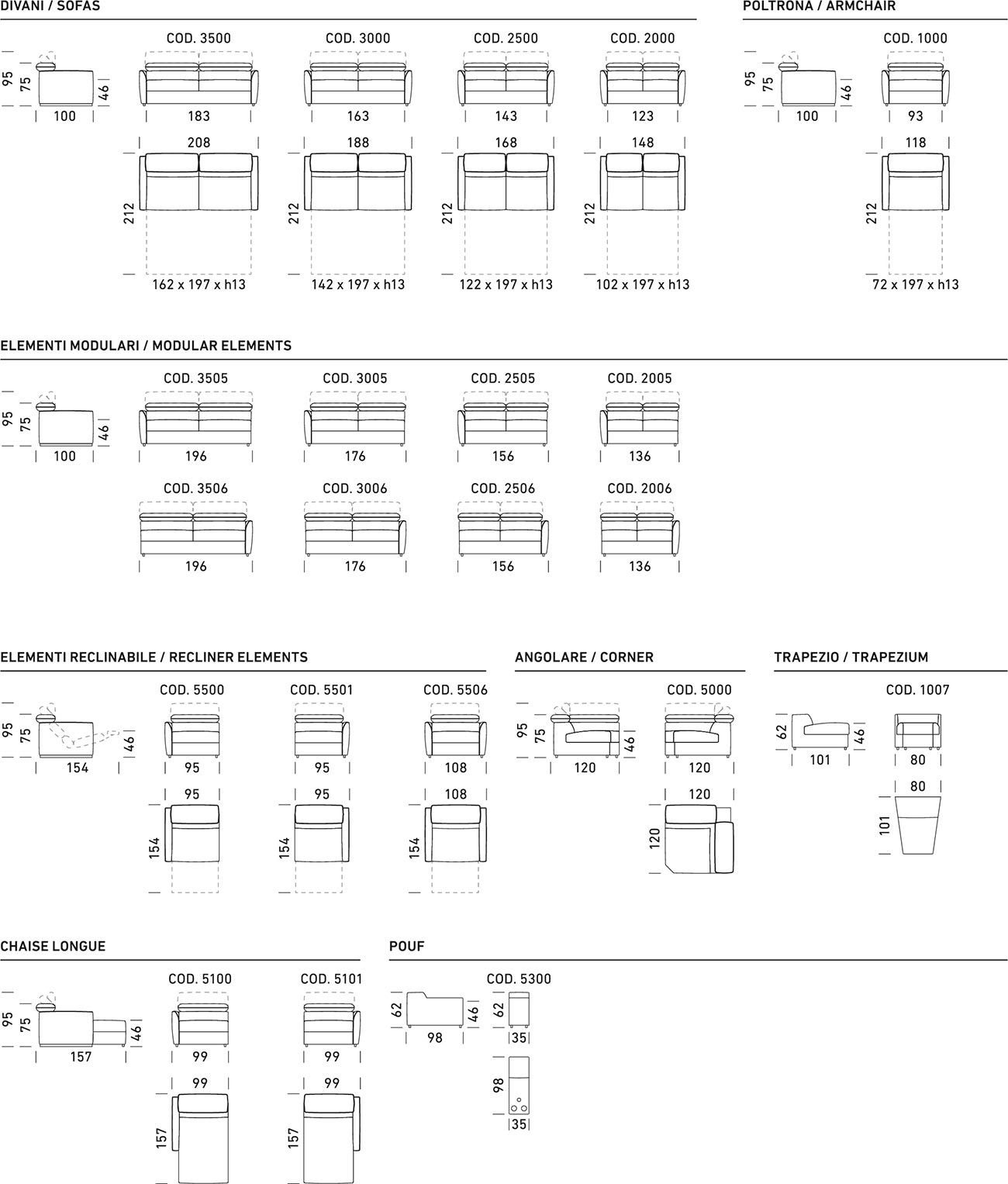 DIVANI / SOFAS

95 75 46 100

COD. 3500
183
208
212
162 x 197 x h13

COD. 3000
163
188
212
142 x 197 x h13

COD. 2500
143
168
212
122 x 197 x h13

COD. 2000
123
148
212
102 x 197 x h13

POLTRONA / ARMCHAIR

95 75 46 100

COD. 1000
93
118
212
72 x 197 x h13

ELEMENTI MODULARI / MODULAR ELEMENTS

95 75 46 100

COD. 3505
196

COD. 3005
176

COD. 2505
156

COD. 2005
136

COD. 3506
196

COD. 3006
176

COD. 2506
156

COD. 2006
136

ELEMENTI RECLINABILE / RECLINER ELEMENTS

95 75 46 154

COD. 5500
95
95
154

COD. 5501
95
95
154

COD. 5506
108
108
154

ANGOLARE / CORNER

95 75 46 120

COD. 5000
120
120
120

TRAPEZIO / TRAPEZIUM

62 46 101

COD. 1007
80
80
101

CHAISE LONGUE

95 75 46 157

COD. 5100
99
99
157

COD. 5101
99
99
157

POUF

62 46 98

COD. 5300
62
35
98
35